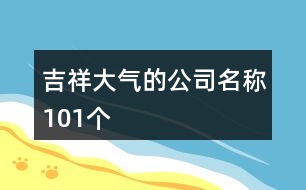 吉祥大气的公司名称101个